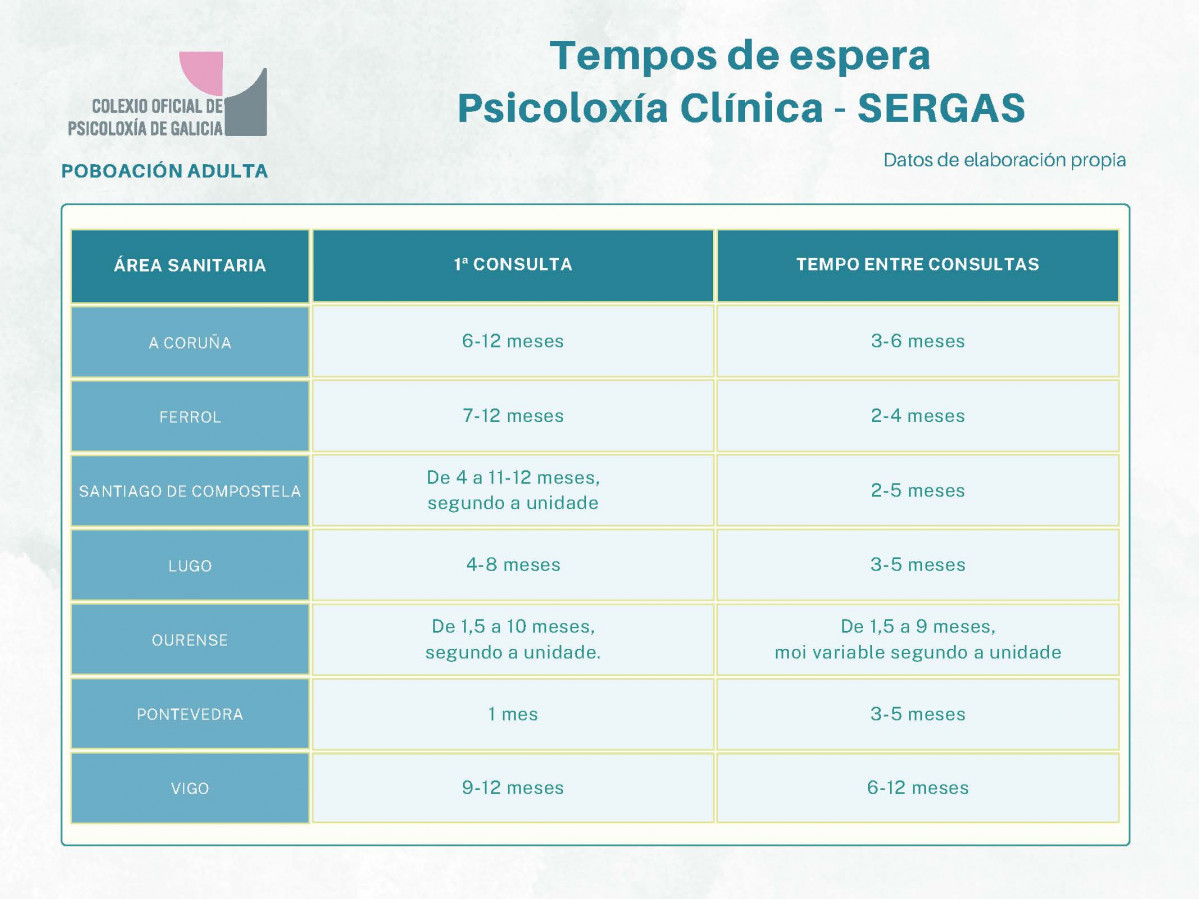 COLEXIO OFICIAL DE PSICOLOXÍA DE GALICIA

Tempos de espera
Psicoloxía Clínica - SERGAS

POBOACIÓN ADULTA

Datos de elaboración propia

| ÁREA SANITARIA | 1ª CONSULTA | TEMPO ENTRE CONSULTAS |
|---|---|---|
| A CORUÑA | 6-12 meses | 3-6 meses |
| FERROL | 7-12 meses | 2-4 meses |
| SANTIAGO DE COMPOSTELA | De 4 a 11-12 meses, segundo a unidade | 2-5 meses |
| LUGO | 4-8 meses | 3-5 meses |
| OURENSE | De 1,5 a 10 meses, segundo a unidade. | De 1,5 a 9 meses, moi variable segundo a unidade |
| PONTEVEDRA | 1 mes | 3-5 meses |
| VIGO | 9-12 meses | 6-12 meses |